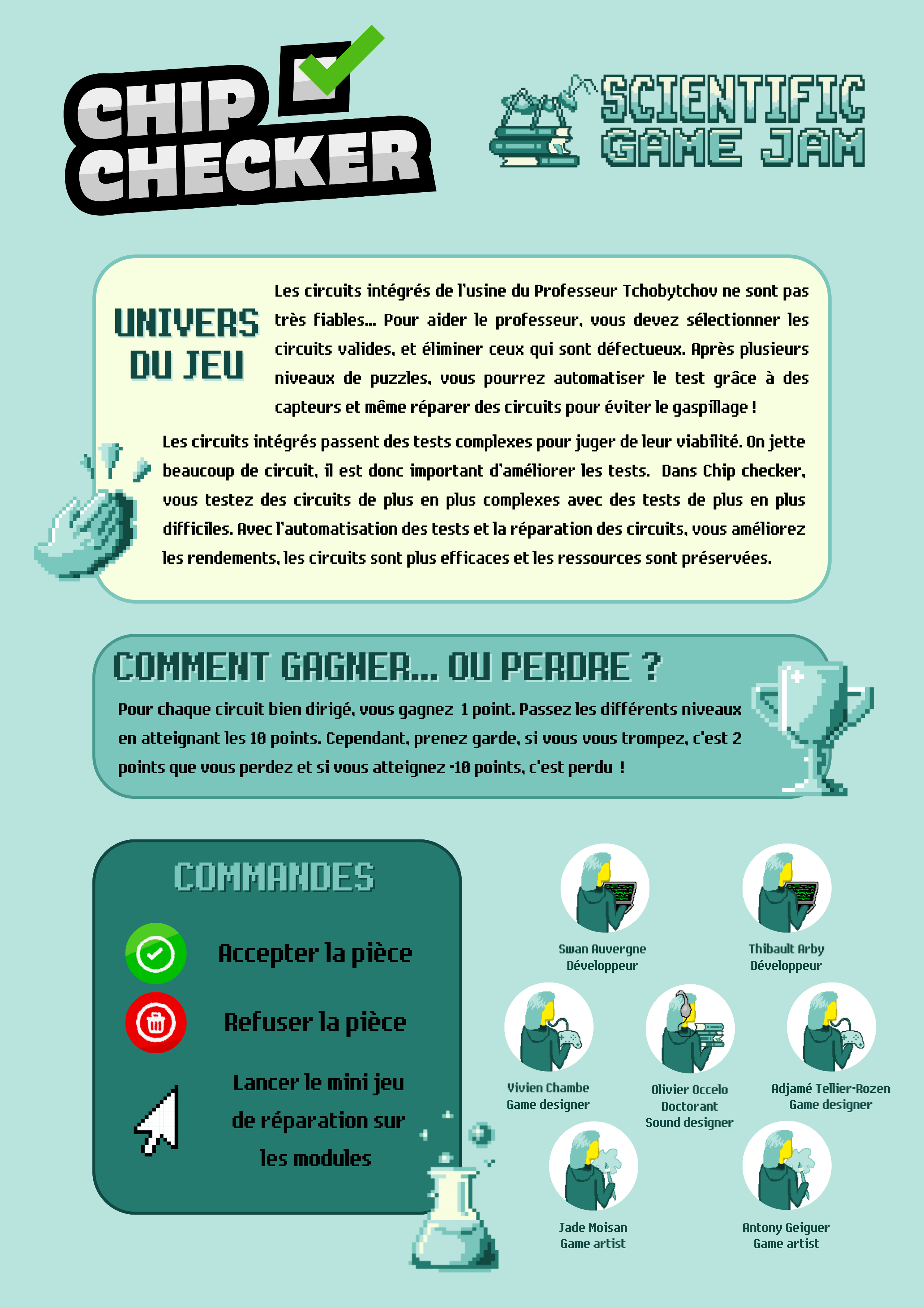 CHIP CHECKER

SCIENTIFIC GAME JAM

UNIVERS DU JEU

Les circuits intégrés de l'usine du Professeur Tchobytchov ne sont pas très fiables... Pour aider le professeur, vous devez sélectionner les circuits valides, et éliminer ceux qui sont défectueux. Après plusieurs niveaux de puzzles, vous pourrez automatiser le test grâce à des capteurs et même réparer des circuits pour éviter le gaspillage !

Les circuits intégrés passent des tests complexes pour juger de leur viabilité. On jette beaucoup de circuit, il est donc important d'améliorer les tests. Dans Chip checker, vous testez des circuits de plus en plus complexes avec des tests de plus en plus difficiles. Avec l'automatisation des tests et la réparation des circuits, vous améliorez les rendements, les circuits sont plus efficaces et les ressources sont préservées.

COMMENT GAGNER... OU PERDRE ?

Pour chaque circuit bien dirigé, vous gagnez 1 point. Passez les différents niveaux en atteignant les 10 points. Cependant, prenez garde, si vous vous trompez, c'est 2 points que vous perdez et si vous atteignez -10 points, c'est perdu !

COMMANDES

Accepter la pièce

Refuser la pièce

Lancer le mini jeu de réparation sur les modules

Swan Auvergne
Développeur

Thibault Arby
Développeur

Vivien Chambe
Game designer

Olivier Occelo
Doctorant
Sound designer

Adjamé Tellier-Rozen
Game designer

Jade Moisan
Game artist

Antony Geiguer
Game artist